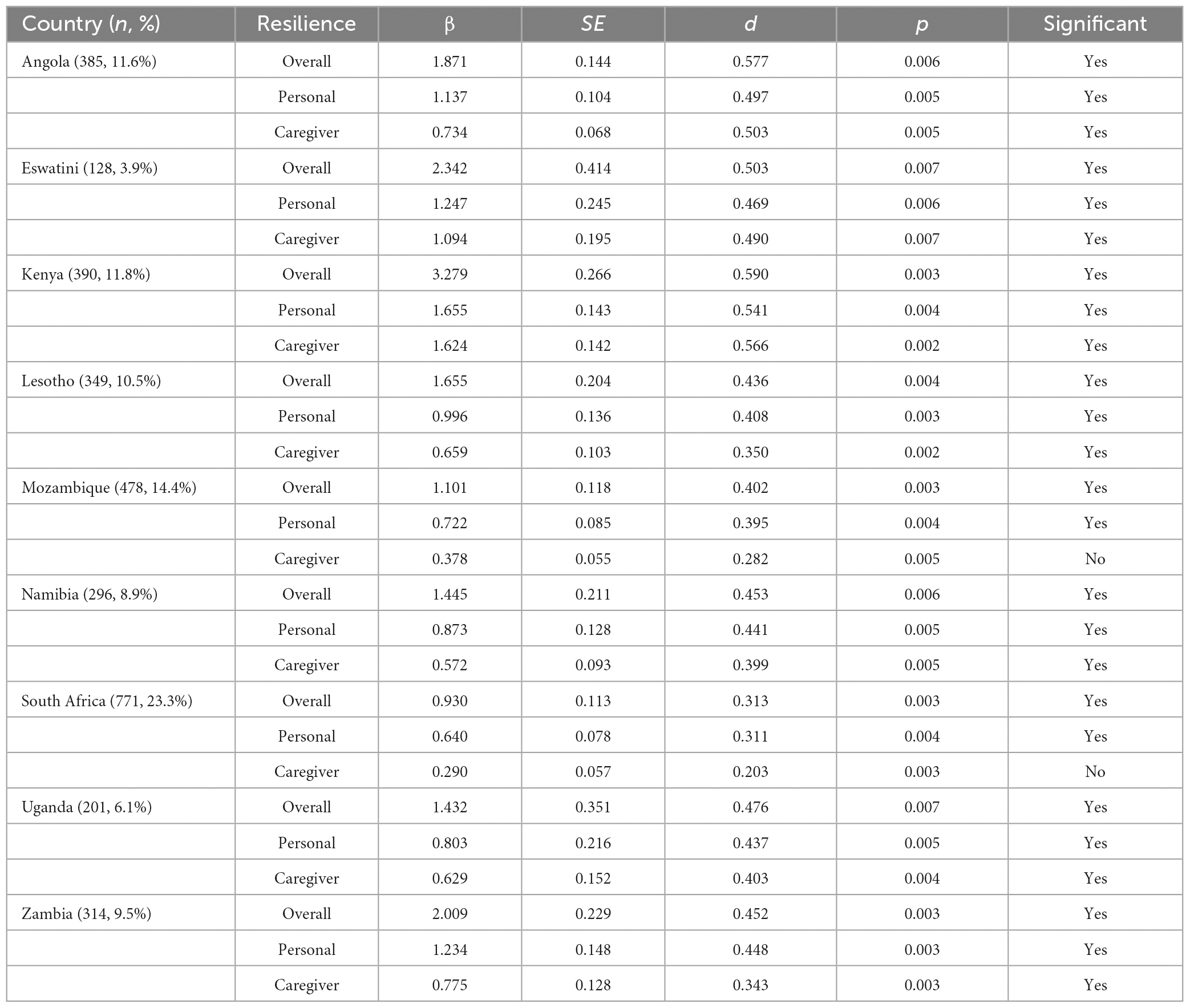 | Country (n, %) | Resilience | β | SE | d | p | Significant |
|---|---|---|---|---|---|---|
| Angola (385, 11.6%) | Overall | 1.871 | 0.144 | 0.577 | 0.006 | Yes |
| | Personal | 1.137 | 0.104 | 0.497 | 0.005 | Yes |
| | Caregiver | 0.734 | 0.068 | 0.503 | 0.005 | Yes |
| Eswatini (128, 3.9%) | Overall | 2.342 | 0.414 | 0.503 | 0.007 | Yes |
| | Personal | 1.247 | 0.245 | 0.469 | 0.006 | Yes |
| | Caregiver | 1.094 | 0.195 | 0.490 | 0.007 | Yes |
| Kenya (390, 11.8%) | Overall | 3.279 | 0.266 | 0.590 | 0.003 | Yes |
| | Personal | 1.655 | 0.143 | 0.541 | 0.004 | Yes |
| | Caregiver | 1.624 | 0.142 | 0.566 | 0.002 | Yes |
| Lesotho (349, 10.5%) | Overall | 1.655 | 0.204 | 0.436 | 0.004 | Yes |
| | Personal | 0.996 | 0.136 | 0.408 | 0.003 | Yes |
| | Caregiver | 0.659 | 0.103 | 0.350 | 0.002 | Yes |
| Mozambique (478, 14.4%) | Overall | 1.101 | 0.118 | 0.402 | 0.003 | Yes |
| | Personal | 0.722 | 0.085 | 0.395 | 0.004 | Yes |
| | Caregiver | 0.378 | 0.055 | 0.282 | 0.005 | No |
| Namibia (296, 8.9%) | Overall | 1.445 | 0.211 | 0.453 | 0.006 | Yes |
| | Personal | 0.873 | 0.128 | 0.441 | 0.005 | Yes |
| | Caregiver | 0.572 | 0.093 | 0.399 | 0.005 | Yes |
| South Africa (771, 23.3%) | Overall | 0.930 | 0.113 | 0.313 | 0.003 | Yes |
| | Personal | 0.640 | 0.078 | 0.311 | 0.004 | Yes |
| | Caregiver | 0.290 | 0.057 | 0.203 | 0.003 | No |
| Uganda (201, 6.1%) | Overall | 1.432 | 0.351 | 0.476 | 0.007 | Yes |
| | Personal | 0.803 | 0.216 | 0.437 | 0.005 | Yes |
| | Caregiver | 0.629 | 0.152 | 0.403 | 0.004 | Yes |
| Zambia (314, 9.5%) | Overall | 2.009 | 0.229 | 0.452 | 0.003 | Yes |
| | Personal | 1.234 | 0.148 | 0.448 | 0.003 | Yes |
| | Caregiver | 0.775 | 0.128 | 0.343 | 0.003 | Yes |